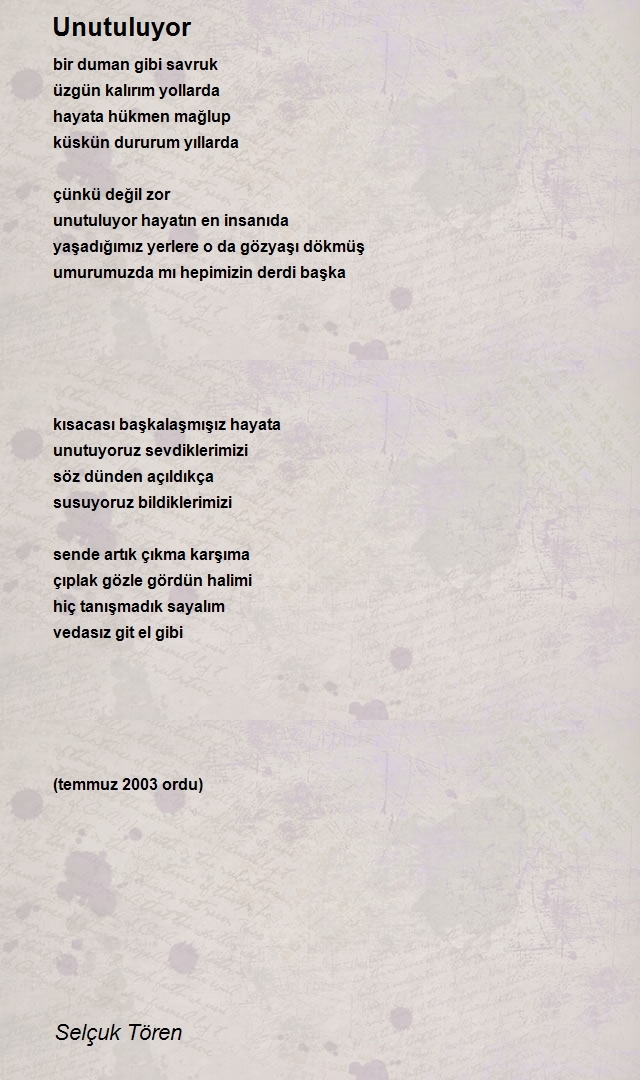 Unutuluyor

bir duman gibi savruk
üzgün kalırım yollarda
hayata hükmen mağlup
küskün dururum yıllarda

çünkü değil zor
unutuluyor hayatın en insanıda
yaşadığımız yerlere o da gözyaşı dökmüş
umurumuzda mı hepimizin derdi başka

kısacası başkalaşmışız hayata
unutuyoruz sevdiklerimizi
söz dünden açıldıkça
susuyoruz bildiklerimizi

sende artık çıkma karşıma
çıplak gözle gördün halimi
hiç tanışmadık sayalım
vedasız git el gibi

(temmuz 2003 ordu)

Selçuk Tören